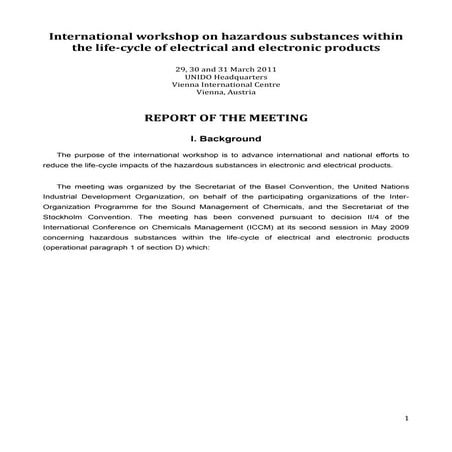 International workshop on hazardous substances within the life-cycle of electrical and electronic products

29, 30 and 31 March 2011
UNIDO Headquarters
Vienna International Centre
Vienna, Austria

REPORT OF THE MEETING

I. Background

The purpose of the international workshop is to advance international and national efforts to reduce the life-cycle impacts of the hazardous substances in electronic and electrical products.

The meeting was organized by the Secretariat of the Basel Convention, the United Nations Industrial Development Organization, on behalf of the participating organizations of the Inter-Organization Programme for the Sound Management of Chemicals, and the Secretariat of the Stockholm Convention. The meeting has been convened pursuant to decision II/4 of the International Conference on Chemicals Management (ICCM) at its second session in May 2009 concerning hazardous substances within the life-cycle of electrical and electronic products (operational paragraph 1 of section D) which:

1